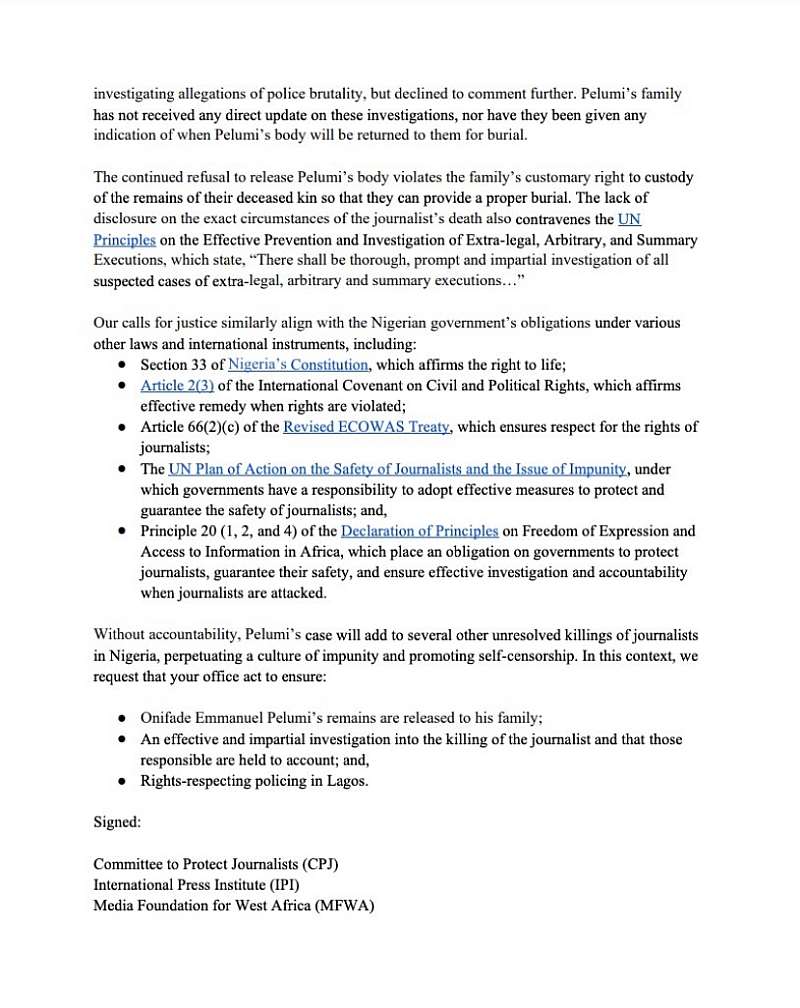 investigating allegations of police brutality, but declined to comment further. Pelumi's family has not received any direct update on these investigations, nor have they been given any indication of when Pelumi's body will be returned to them for burial.

The continued refusal to release Pelumi's body violates the family's customary right to custody of the remains of their deceased kin so that they can provide a proper burial. The lack of disclosure on the exact circumstances of the journalist's death also contravenes the UN Principles on the Effective Prevention and Investigation of Extra-legal, Arbitrary, and Summary Executions, which state, "There shall be thorough, prompt and impartial investigation of all suspected cases of extra-legal, arbitrary and summary executions…"

Our calls for justice similarly align with the Nigerian government's obligations under various other laws and international instruments, including:
• Section 33 of Nigeria's Constitution, which affirms the right to life;
• Article 2(3) of the International Covenant on Civil and Political Rights, which affirms effective remedy when rights are violated;
• Article 66(2)(c) of the Revised ECOWAS Treaty, which ensures respect for the rights of journalists;
• The UN Plan of Action on the Safety of Journalists and the Issue of Impunity, under which governments have a responsibility to adopt effective measures to protect and guarantee the safety of journalists; and,
• Principle 20 (1, 2, and 4) of the Declaration of Principles on Freedom of Expression and Access to Information in Africa, which place an obligation on governments to protect journalists, guarantee their safety, and ensure effective investigation and accountability when journalists are attacked.

Without accountability, Pelumi's case will add to several other unresolved killings of journalists in Nigeria, perpetuating a culture of impunity and promoting self-censorship. In this context, we request that your office act to ensure:

• Onifade Emmanuel Pelumi's remains are released to his family;
• An effective and impartial investigation into the killing of the journalist and that those responsible are held to account; and,
• Rights-respecting policing in Lagos.

Signed:

Committee to Protect Journalists (CPJ)
International Press Institute (IPI)
Media Foundation for West Africa (MFWA)